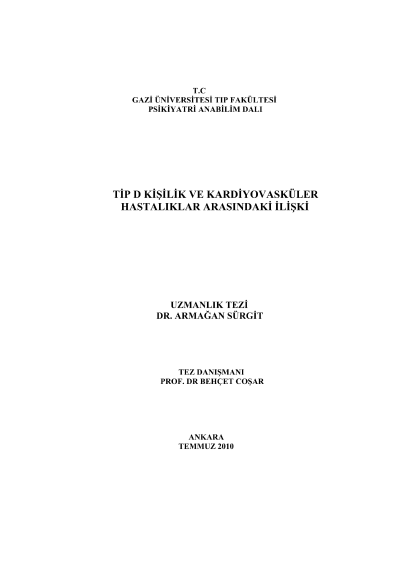 T.C
GAZİ ÜNİVERSİTESİ TIP FAKÜLTESİ
PSİKİYATRİ ANABİLİM DALI

TİP D KİŞİLİK VE KARDİYOVASKÜLER
HASTALIKLAR ARASINDAKİ İLİŞKİ

UZMANLIK TEZİ
DR. ARMAĞAN SÜRGİT

TEZ DANIŞMANI
PROF. DR BEHÇET COŞAR

ANKARA
TEMMUZ 2010